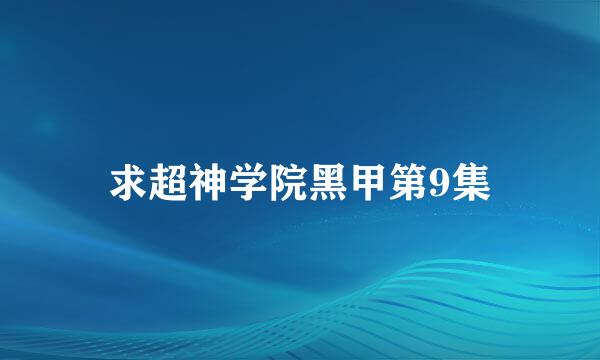 求超神学院黑甲第9集